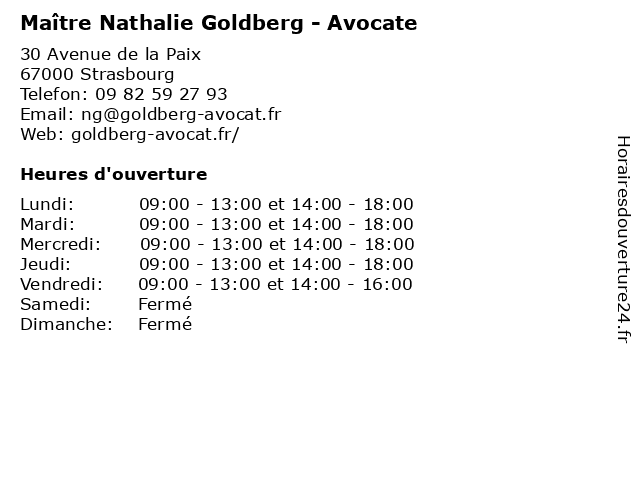 Maître Nathalie Goldberg - Avocate

30 Avenue de la Paix
67000 Strasbourg
Telefon: 09 82 59 27 93
Email: ng@goldberg-avocat.fr
Web: goldberg-avocat.fr/

Heures d'ouverture

| | |
|---|---|
| Lundi: | 09:00 - 13:00 et 14:00 - 18:00 |
| Mardi: | 09:00 - 13:00 et 14:00 - 18:00 |
| Mercredi: | 09:00 - 13:00 et 14:00 - 18:00 |
| Jeudi: | 09:00 - 13:00 et 14:00 - 18:00 |
| Vendredi: | 09:00 - 13:00 et 14:00 - 16:00 |
| Samedi: | Fermé |
| Dimanche: | Fermé |

Horairesdouverture24.fr